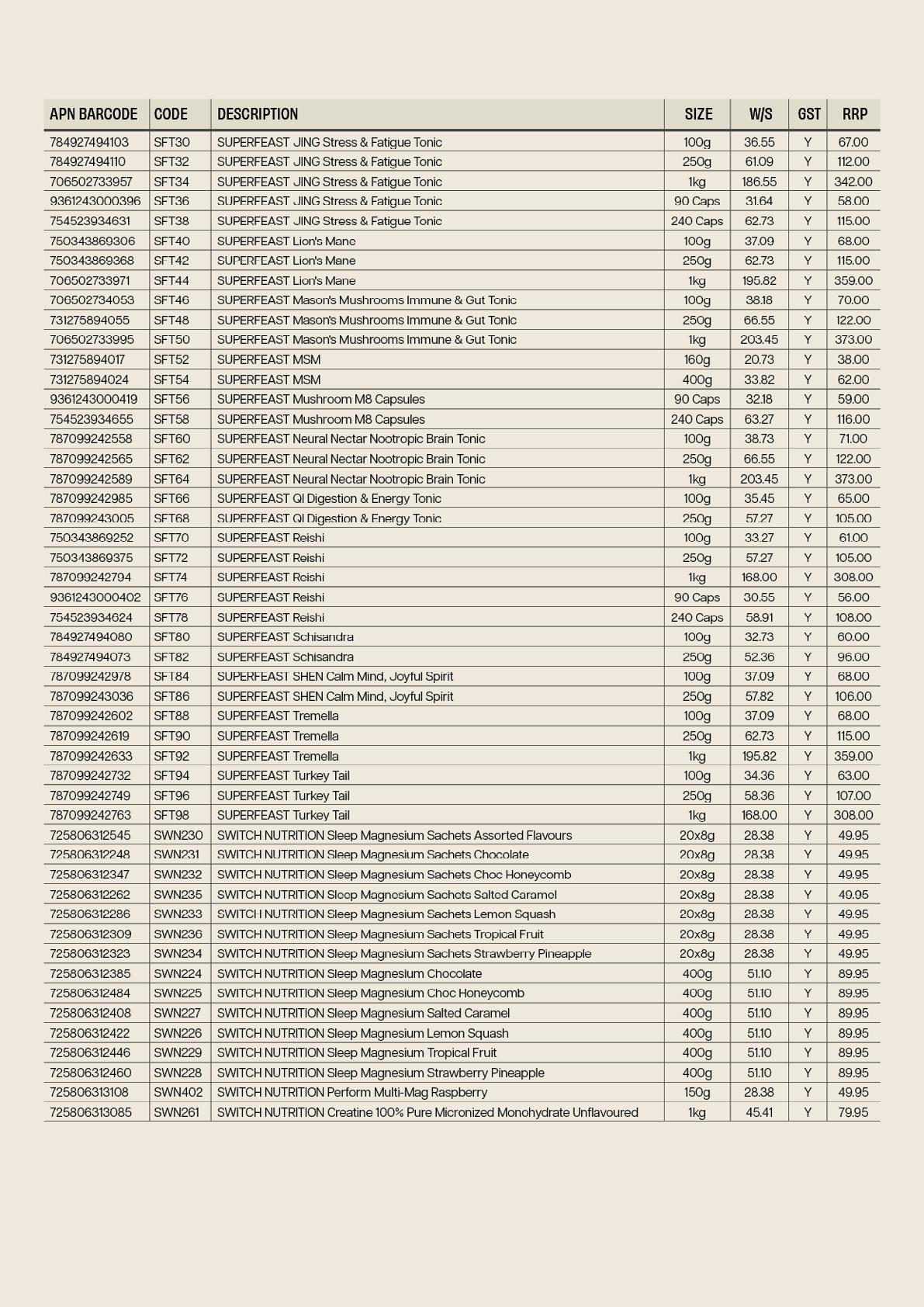 | APN BARCODE | CODE | DESCRIPTION | SIZE | W/S | GST | RRP |
|---|---|---|---|---|---|---|
| 784927494103 | SFT30 | SUPERFEAST JING Stress & Fatigue Tonic | 100g | 36.55 | Y | 67.00 |
| 784927494110 | SFT32 | SUPERFEAST JING Stress & Fatigue Tonic | 250g | 61.09 | Y | 112.00 |
| 706502733957 | SFT34 | SUPERFEAST JING Stress & Fatigue Tonic | 1kg | 186.55 | Y | 342.00 |
| 9361243000396 | SFT36 | SUPERFEAST JING Stress & Fatigue Tonic | 90 Caps | 31.64 | Y | 58.00 |
| 754523934631 | SFT38 | SUPERFEAST JING Stress & Fatigue Tonic | 240 Caps | 62.73 | Y | 115.00 |
| 750343869306 | SFT40 | SUPERFEAST Lion's Mane | 100g | 37.09 | Y | 68.00 |
| 750343869368 | SFT42 | SUPERFEAST Lion's Mane | 250g | 62.73 | Y | 115.00 |
| 706502733971 | SFT44 | SUPERFEAST Lion's Mane | 1kg | 195.82 | Y | 359.00 |
| 706502734053 | SFT46 | SUPERFEAST Mason's Mushrooms Immune & Gut Tonic | 100g | 38.18 | Y | 70.00 |
| 731275894055 | SFT48 | SUPERFEAST Mason's Mushrooms Immune & Gut Tonic | 250g | 66.55 | Y | 122.00 |
| 706502733995 | SFT50 | SUPERFEAST Mason's Mushrooms Immune & Gut Tonic | 1kg | 203.45 | Y | 373.00 |
| 731275894017 | SFT52 | SUPERFEAST MSM | 160g | 20.73 | Y | 38.00 |
| 731275894024 | SFT54 | SUPERFEAST MSM | 400g | 33.82 | Y | 62.00 |
| 9361243000419 | SFT56 | SUPERFEAST Mushroom M8 Capsules | 90 Caps | 32.18 | Y | 59.00 |
| 754523934655 | SFT58 | SUPERFEAST Mushroom M8 Capsules | 240 Caps | 63.27 | Y | 116.00 |
| 787099242558 | SFT60 | SUPERFEAST Neural Nectar Nootropic Brain Tonic | 100g | 38.73 | Y | 71.00 |
| 787099242565 | SFT62 | SUPERFEAST Neural Nectar Nootropic Brain Tonic | 250g | 66.55 | Y | 122.00 |
| 787099242589 | SFT64 | SUPERFEAST Neural Nectar Nootropic Brain Tonic | 1kg | 203.45 | Y | 373.00 |
| 787099242985 | SFT66 | SUPERFEAST QI Digestion & Energy Tonic | 100g | 35.45 | Y | 65.00 |
| 787099243005 | SFT68 | SUPERFEAST QI Digestion & Energy Tonic | 250g | 57.27 | Y | 105.00 |
| 750343869252 | SFT70 | SUPERFEAST Reishi | 100g | 33.27 | Y | 61.00 |
| 750343869375 | SFT72 | SUPERFEAST Reishi | 250g | 57.27 | Y | 105.00 |
| 787099242794 | SFT74 | SUPERFEAST Reishi | 1kg | 168.00 | Y | 308.00 |
| 9361243000402 | SFT76 | SUPERFEAST Reishi | 90 Caps | 30.55 | Y | 56.00 |
| 754523934624 | SFT78 | SUPERFEAST Reishi | 240 Caps | 58.91 | Y | 108.00 |
| 784927494080 | SFT80 | SUPERFEAST Schisandra | 100g | 32.73 | Y | 60.00 |
| 784927494073 | SFT82 | SUPERFEAST Schisandra | 250g | 52.36 | Y | 96.00 |
| 787099242978 | SFT84 | SUPERFEAST SHEN Calm Mind, Joyful Spirit | 100g | 37.09 | Y | 68.00 |
| 787099243036 | SFT86 | SUPERFEAST SHEN Calm Mind, Joyful Spirit | 250g | 57.82 | Y | 106.00 |
| 787099242602 | SFT88 | SUPERFEAST Tremella | 100g | 37.09 | Y | 68.00 |
| 787099242619 | SFT90 | SUPERFEAST Tremella | 250g | 62.73 | Y | 115.00 |
| 787099242633 | SFT92 | SUPERFEAST Tremella | 1kg | 195.82 | Y | 359.00 |
| 787099242732 | SFT94 | SUPERFEAST Turkey Tail | 100g | 34.36 | Y | 63.00 |
| 787099242749 | SFT96 | SUPERFEAST Turkey Tail | 250g | 58.36 | Y | 107.00 |
| 787099242763 | SFT98 | SUPERFEAST Turkey Tail | 1kg | 168.00 | Y | 308.00 |
| 725806312545 | SWN230 | SWITCH NUTRITION Sleep Magnesium Sachets Assorted Flavours | 20x8g | 28.38 | Y | 49.95 |
| 725806312248 | SWN231 | SWITCH NUTRITION Sleep Magnesium Sachets Chocolate | 20x8g | 28.38 | Y | 49.95 |
| 725806312347 | SWN232 | SWITCH NUTRITION Sleep Magnesium Sachets Choc Honeycomb | 20x8g | 28.38 | Y | 49.95 |
| 725806312262 | SWN235 | SWITCH NUTRITION Sleep Magnesium Sachets Salted Caramel | 20x8g | 28.38 | Y | 49.95 |
| 725806312286 | SWN233 | SWITCH NUTRITION Sleep Magnesium Sachets Lemon Squash | 20x8g | 28.38 | Y | 49.95 |
| 725806312309 | SWN236 | SWITCH NUTRITION Sleep Magnesium Sachets Tropical Fruit | 20x8g | 28.38 | Y | 49.95 |
| 725806312323 | SWN234 | SWITCH NUTRITION Sleep Magnesium Sachets Strawberry Pineapple | 20x8g | 28.38 | Y | 49.95 |
| 725806312385 | SWN224 | SWITCH NUTRITION Sleep Magnesium Chocolate | 400g | 51.10 | Y | 89.95 |
| 725806312484 | SWN225 | SWITCH NUTRITION Sleep Magnesium Choc Honeycomb | 400g | 51.10 | Y | 89.95 |
| 725806312408 | SWN227 | SWITCH NUTRITION Sleep Magnesium Salted Caramel | 400g | 51.10 | Y | 89.95 |
| 725806312422 | SWN226 | SWITCH NUTRITION Sleep Magnesium Lemon Squash | 400g | 51.10 | Y | 89.95 |
| 725806312446 | SWN229 | SWITCH NUTRITION Sleep Magnesium Tropical Fruit | 400g | 51.10 | Y | 89.95 |
| 725806312460 | SWN228 | SWITCH NUTRITION Sleep Magnesium Strawberry Pineapple | 400g | 51.10 | Y | 89.95 |
| 725806313108 | SWN402 | SWITCH NUTRITION Perform Multi-Mag Raspberry | 150g | 28.38 | Y | 49.95 |
| 725806313085 | SWN261 | SWITCH NUTRITION Creatine 100% Pure Micronized Monohydrate Unflavoured | 1kg | 45.41 | Y | 79.95 |